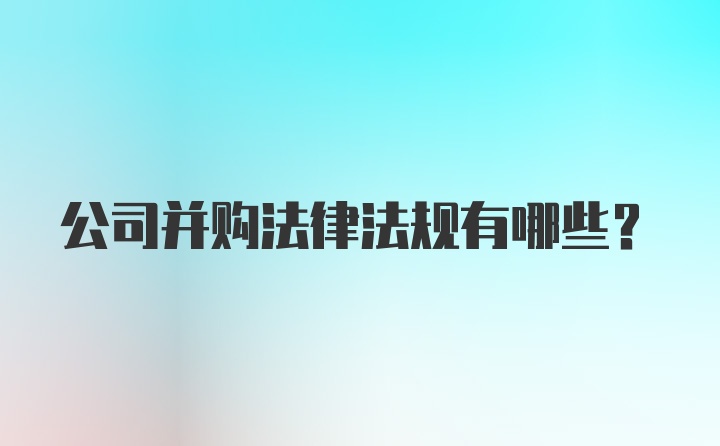 公司并购法律法规有哪些？